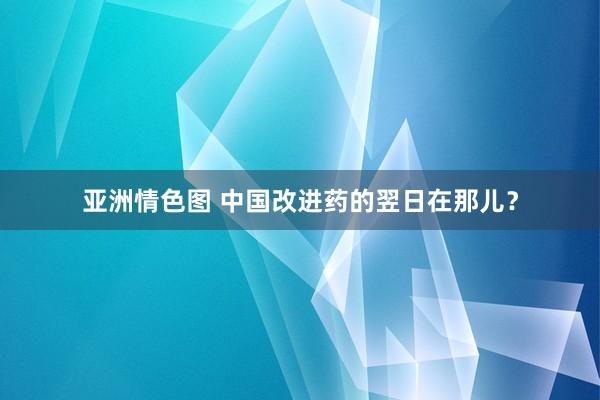 亚洲情色图 中国改进药的翌日在那儿？